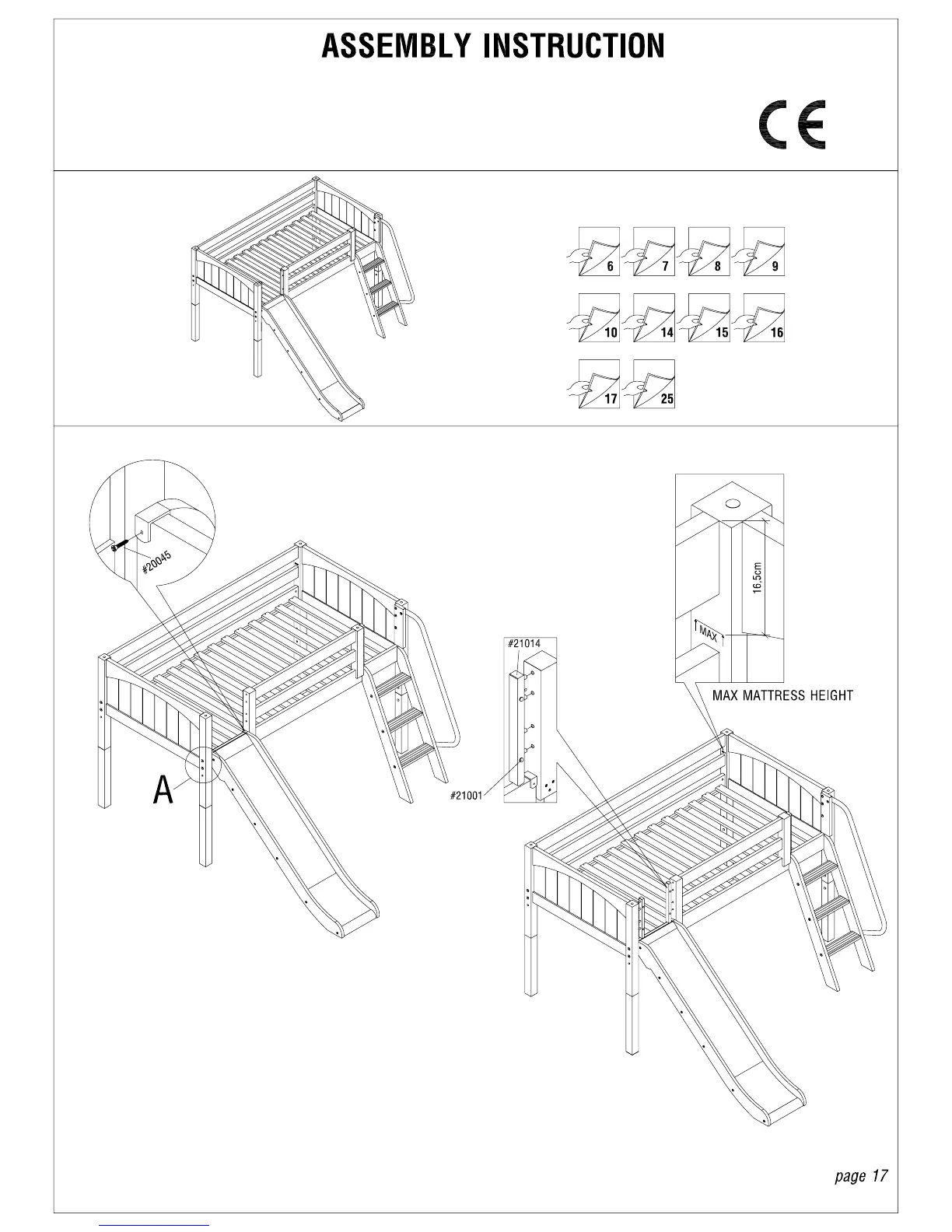 ASSEMBLY INSTRUCTION

CE

6 7 8 9
10 14 15 16
17 25

#20045

A

#21014

#21001

16,5cm

MAX

MAX MATTRESS HEIGHT

page 17